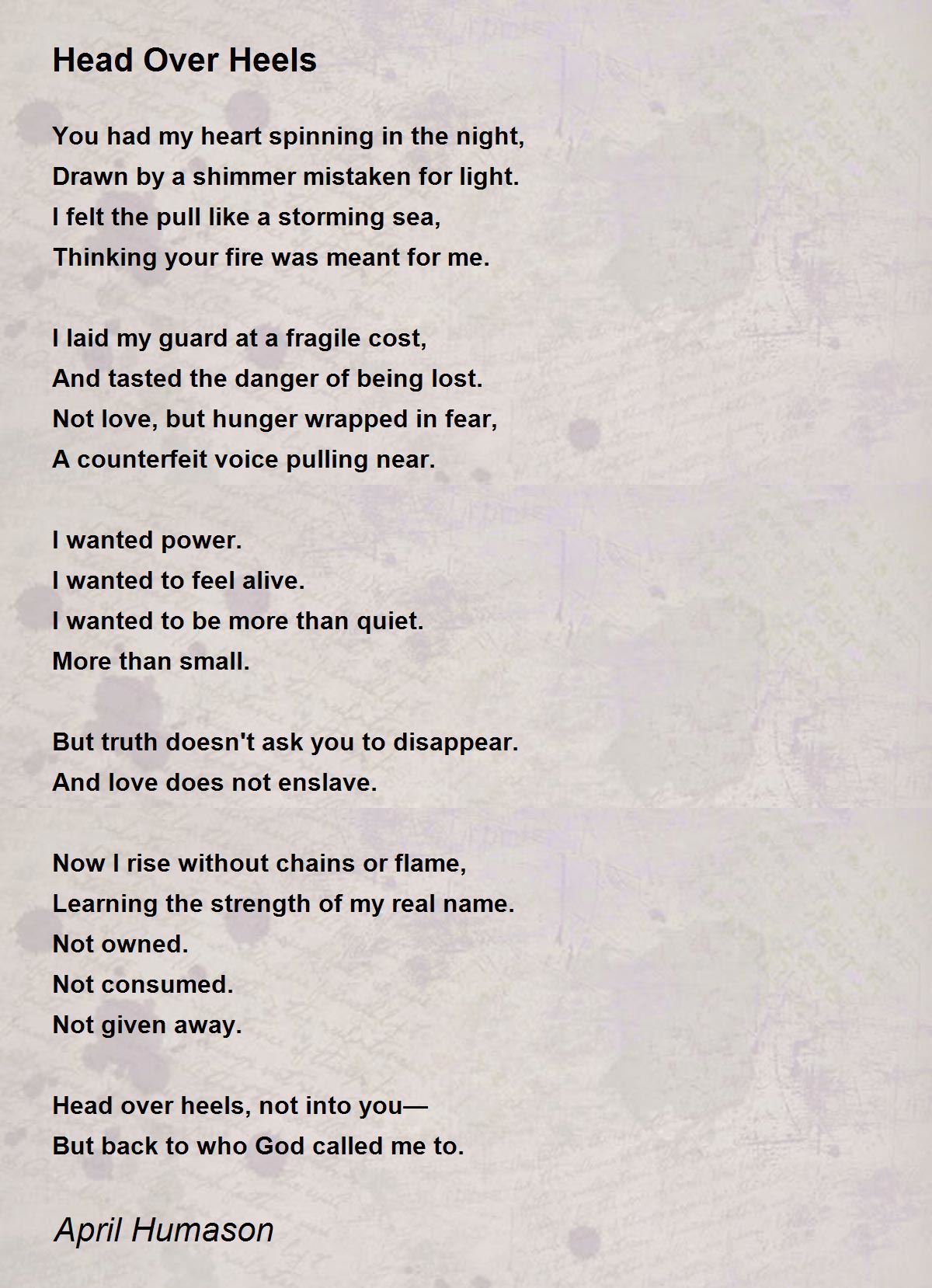 Head Over Heels

You had my heart spinning in the night,
Drawn by a shimmer mistaken for light.
I felt the pull like a storming sea,
Thinking your fire was meant for me.

I laid my guard at a fragile cost,
And tasted the danger of being lost.
Not love, but hunger wrapped in fear,
A counterfeit voice pulling near.

I wanted power.
I wanted to feel alive.
I wanted to be more than quiet.
More than small.

But truth doesn't ask you to disappear.
And love does not enslave.

Now I rise without chains or flame,
Learning the strength of my real name.
Not owned.
Not consumed.
Not given away.

Head over heels, not into you—
But back to who God called me to.

April Humason